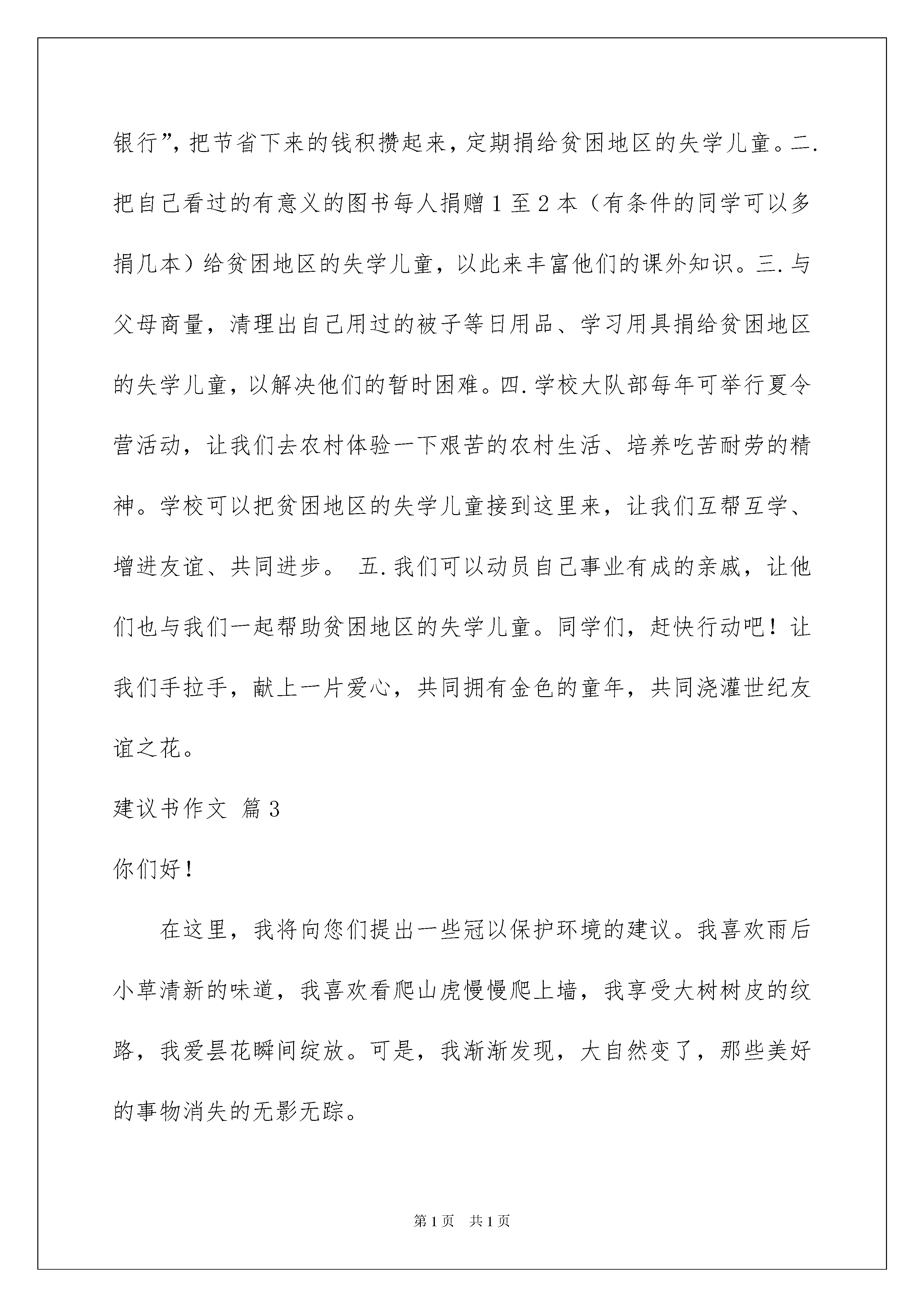 银行”，把节省下来的钱积攒起来，定期捐给贫困地区的失学儿童。二.把自己看过的有意义的图书每人捐赠1至2本（有条件的同学可以多捐几本）给贫困地区的失学儿童，以此来丰富他们的课外知识。三.与父母商量，清理出自己用过的被子等日用品、学习用具捐给贫困地区的失学儿童，以解决他们的暂时困难。四.学校大队部每年可举行夏令营活动，让我们去农村体验一下艰苦的农村生活、培养吃苦耐劳的精神。学校可以把贫困地区的失学儿童接到这里来，让我们互帮互学、增进友谊、共同进步。 五.我们可以动员自己事业有成的亲戚，让他们也与我们一起帮助贫困地区的失学儿童。同学们，赶快行动吧！让我们手拉手，献上一片爱心，共同拥有金色的童年，共同浇灌世纪友谊之花。

建议书作文 篇3

你们好！

在这里，我将向您们提出一些冠以保护环境的建议。我喜欢雨后小草清新的味道，我喜欢看爬山虎慢慢爬上墙，我享受大树树皮的纹路，我爱昙花瞬间绽放。可是，我渐渐发现，大自然变了，那些美好的事物消失的无影无踪。

第1页 共1页